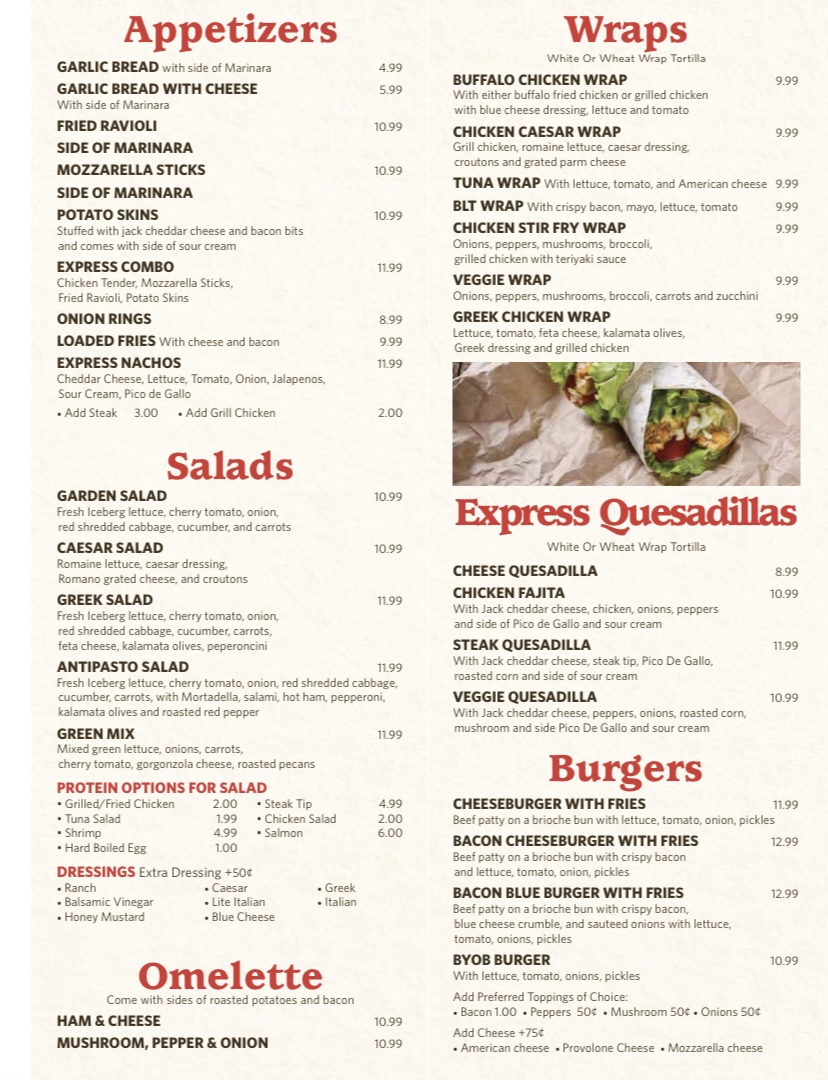 Appetizers

GARLIC BREAD with side of Marinara 4.99
GARLIC BREAD WITH CHEESE 5.99
With side of Marinara
FRIED RAVIOLI 10.99
SIDE OF MARINARA
MOZZARELLA STICKS 10.99
SIDE OF MARINARA
POTATO SKINS 10.99
Stuffed with jack cheddar cheese and bacon bits and comes with side of sour cream
EXPRESS COMBO 11.99
Chicken Tender, Mozzarella Sticks, Fried Ravioli, Potato Skins
ONION RINGS 8.99
LOADED FRIES With cheese and bacon 9.99
EXPRESS NACHOS 11.99
Cheddar Cheese, Lettuce, Tomato, Onion, Jalapenos, Sour Cream, Pico de Gallo
• Add Steak 3.00 • Add Grill Chicken 2.00

Salads

GARDEN SALAD 10.99
Fresh Iceberg lettuce, cherry tomato, onion, red shredded cabbage, cucumber, and carrots
CAESAR SALAD 10.99
Romaine lettuce, caesar dressing, Romano grated cheese, and croutons
GREEK SALAD 11.99
Fresh Iceberg lettuce, cherry tomato, onion, red shredded cabbage, cucumber, carrots, feta cheese, kalamata olives, peperoncini
ANTIPASTO SALAD 11.99
Fresh Iceberg lettuce, cherry tomato, onion, red shredded cabbage, cucumber, carrots, with Mortadella, salami, hot ham, pepperoni, kalamata olives and roasted red pepper
GREEN MIX 11.99
Mixed green lettuce, onions, carrots, cherry tomato, gorgonzola cheese, roasted pecans

PROTEIN OPTIONS FOR SALAD
• Grilled/Fried Chicken 2.00
• Tuna Salad 1.99
• Shrimp 4.99
• Hard Boiled Egg 1.00
• Steak Tip 4.99
• Chicken Salad 2.00
• Salmon 6.00

DRESSINGS Extra Dressing +50¢
• Ranch
• Balsamic Vinegar
• Honey Mustard
• Caesar
• Lite Italian
• Blue Cheese
• Greek
• Italian

Omelette
Come with sides of roasted potatoes and bacon
HAM & CHEESE 10.99
MUSHROOM, PEPPER & ONION 10.99

Wraps
White Or Wheat Wrap Tortilla
BUFFALO CHICKEN WRAP 9.99
With either buffalo fried chicken or grilled chicken with blue cheese dressing, lettuce and tomato
CHICKEN CAESAR WRAP 9.99
Grill chicken, romaine lettuce, caesar dressing, croutons and grated parm cheese
TUNA WRAP With lettuce, tomato, and American cheese 9.99
BLT WRAP With crispy bacon, mayo, lettuce, tomato 9.99
CHICKEN STIR FRY WRAP 9.99
Onions, peppers, mushrooms, broccoli, grilled chicken with teriyaki sauce
VEGGIE WRAP 9.99
Onions, peppers, mushrooms, broccoli, carrots and zucchini
GREEK CHICKEN WRAP 9.99
Lettuce, tomato, feta cheese, kalamata olives, Greek dressing and grilled chicken

Express Quesadillas
White Or Wheat Wrap Tortilla
CHEESE QUESADILLA 8.99
CHICKEN FAJITA 10.99
With Jack cheddar cheese, chicken, onions, peppers and side of Pico de Gallo and sour cream
STEAK QUESADILLA 11.99
With Jack cheddar cheese, steak tip, Pico De Gallo, roasted corn and side of sour cream
VEGGIE QUESADILLA 10.99
With Jack cheddar cheese, peppers, onions, roasted corn, mushroom and side Pico De Gallo and sour cream

Burgers
CHEESEBURGER WITH FRIES 11.99
Beef patty on a brioche bun with lettuce, tomato, onion, pickles
BACON CHEESEBURGER WITH FRIES 12.99
Beef patty on a brioche bun with crispy bacon and lettuce, tomato, onion, pickles
BACON BLUE BURGER WITH FRIES 12.99
Beef patty on a brioche bun with crispy bacon, blue cheese crumble, and sauteed onions with lettuce, tomato, onions, pickles
BYOB BURGER 10.99
With lettuce, tomato, onions, pickles
Add Preferred Toppings of Choice:
• Bacon 1.00 • Peppers 50¢ • Mushroom 50¢ • Onions 50¢
Add Cheese +75¢
• American cheese • Provolone Cheese • Mozzarella cheese